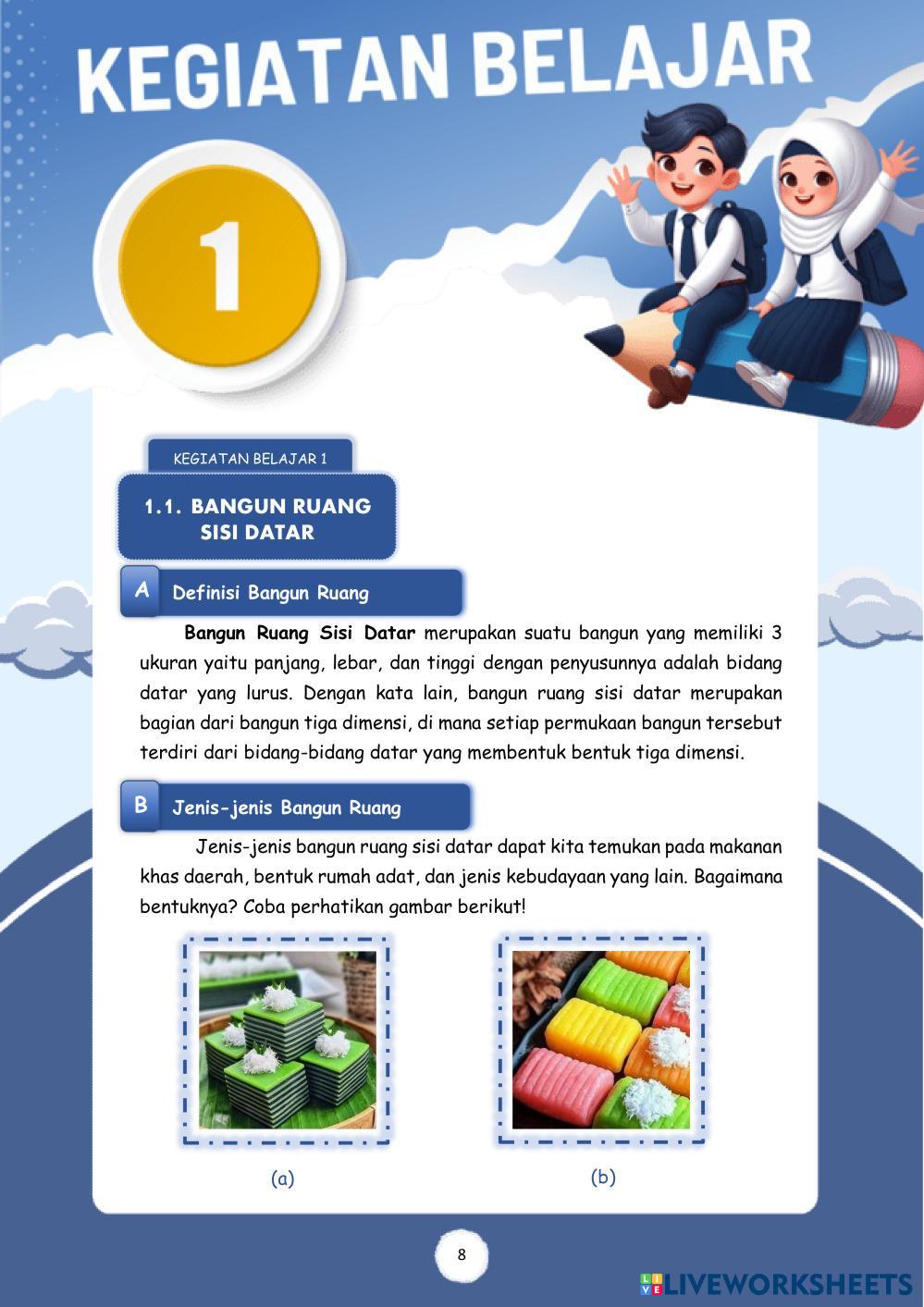 KEGIATAN BELAJAR

1

KEGIATAN BELAJAR 1

1.1. BANGUN RUANG SISI DATAR

A Definisi Bangun Ruang

Bangun Ruang Sisi Datar merupakan suatu bangun yang memiliki 3 ukuran yaitu panjang, lebar, dan tinggi dengan penyusunnya adalah bidang datar yang lurus. Dengan kata lain, bangun ruang sisi datar merupakan bagian dari bangun tiga dimensi, di mana setiap permukaan bangun tersebut terdiri dari bidang-bidang datar yang membentuk bentuk tiga dimensi.

B Jenis-jenis Bangun Ruang

Jenis-jenis bangun ruang sisi datar dapat kita temukan pada makanan khas daerah, bentuk rumah adat, dan jenis kebudayaan yang lain. Bagaimana bentuknya? Coba perhatikan gambar berikut!

(a)

(b)

8

LIVEWORKSHEETS